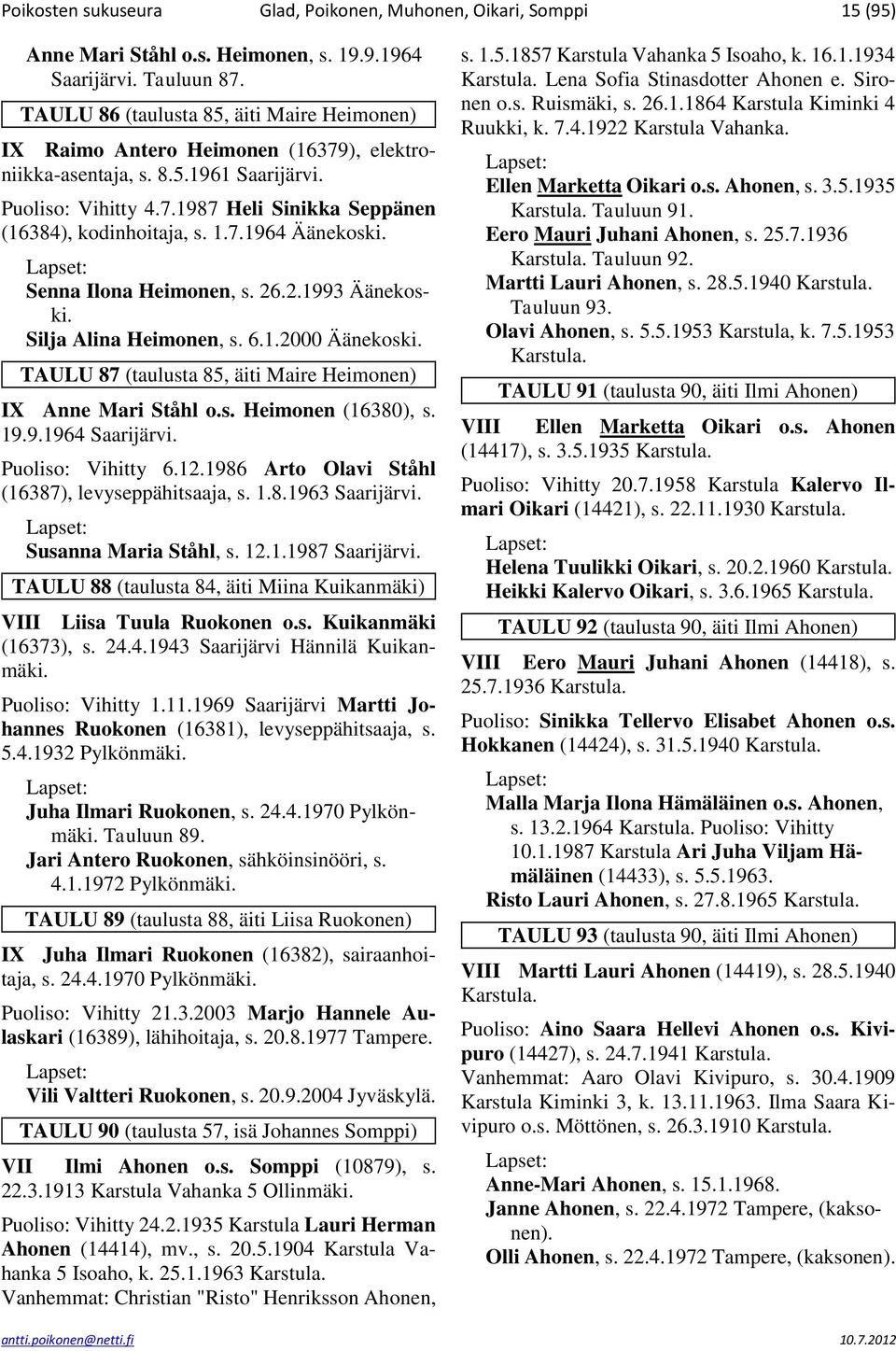 Poikosten sukuseura Glad, Poikonen, Muhonen, Oikari, Somppi 15 (95)

Anne Mari Ståhl o.s. Heimonen, s. 19.9.1964 Saarijärvi. Tauluun 87.

TAULU 86 (taulusta 85, äiti Maire Heimonen)

IX Raimo Antero Heimonen (16379), elektroniikka-asentaja, s. 8.5.1961 Saarijärvi.

Puoliso: Vihitty 4.7.1987 Heli Sinikka Seppänen (16384), kodinhoitaja, s. 1.7.1964 Äänekoski.

Lapset:
Senna Ilona Heimonen, s. 26.2.1993 Äänekoski.
Silja Alina Heimonen, s. 6.1.2000 Äänekoski.

TAULU 87 (taulusta 85, äiti Maire Heimonen)

IX Anne Mari Ståhl o.s. Heimonen (16380), s. 19.9.1964 Saarijärvi.

Puoliso: Vihitty 6.12.1986 Arto Olavi Ståhl (16387), levyseppähitsaaja, s. 1.8.1963 Saarijärvi.

Lapset:
Susanna Maria Ståhl, s. 12.1.1987 Saarijärvi.

TAULU 88 (taulusta 84, äiti Miina Kuikanmäki)

VIII Liisa Tuula Ruokonen o.s. Kuikanmäki (16373), s. 24.4.1943 Saarijärvi Hännilä Kuikanmäki.

Puoliso: Vihitty 1.11.1969 Saarijärvi Martti Johannes Ruokonen (16381), levyseppähitsaaja, s. 5.4.1932 Pylkönmäki.

Lapset:
Juha Ilmari Ruokonen, s. 24.4.1970 Pylkönmäki. Tauluun 89.
Jari Antero Ruokonen, sähköinsinööri, s. 4.1.1972 Pylkönmäki.

TAULU 89 (taulusta 88, äiti Liisa Ruokonen)

IX Juha Ilmari Ruokonen (16382), sairaanhoitaja, s. 24.4.1970 Pylkönmäki.

Puoliso: Vihitty 21.3.2003 Marjo Hannele Aulaskari (16389), lähihoitaja, s. 20.8.1977 Tampere.

Lapset:
Vili Valtteri Ruokonen, s. 20.9.2004 Jyväskylä.

TAULU 90 (taulusta 57, isä Johannes Somppi)

VII Ilmi Ahonen o.s. Somppi (10879), s. 22.3.1913 Karstula Vahanka 5 Ollinmäki.

Puoliso: Vihitty 24.2.1935 Karstula Lauri Herman Ahonen (14414), mv., s. 20.5.1904 Karstula Vahanka 5 Isoaho, k. 25.1.1963 Karstula.
Vanhemmat: Christian "Risto" Henriksson Ahonen, s. 1.5.1857 Karstula Vahanka 5 Isoaho, k. 16.1.1934 Karstula. Lena Sofia Stinasdotter Ahonen e. Sironen o.s. Ruismäki, s. 26.1.1864 Karstula Kiminki 4 Ruukki, k. 7.4.1922 Karstula Vahanka.

Lapset:
Ellen Marketta Oikari o.s. Ahonen, s. 3.5.1935 Karstula. Tauluun 91.
Eero Mauri Juhani Ahonen, s. 25.7.1936 Karstula. Tauluun 92.
Martti Lauri Ahonen, s. 28.5.1940 Karstula. Tauluun 93.
Olavi Ahonen, s. 5.5.1953 Karstula, k. 7.5.1953 Karstula.

TAULU 91 (taulusta 90, äiti Ilmi Ahonen)

VIII Ellen Marketta Oikari o.s. Ahonen (14417), s. 3.5.1935 Karstula.

Puoliso: Vihitty 20.7.1958 Karstula Kalervo Ilmari Oikari (14421), s. 22.11.1930 Karstula.

Lapset:
Helena Tuulikki Oikari, s. 20.2.1960 Karstula.
Heikki Kalervo Oikari, s. 3.6.1965 Karstula.

TAULU 92 (taulusta 90, äiti Ilmi Ahonen)

VIII Eero Mauri Juhani Ahonen (14418), s. 25.7.1936 Karstula.

Puoliso: Sinikka Tellervo Elisabet Ahonen o.s. Hokkanen (14424), s. 31.5.1940 Karstula.

Lapset:
Malla Marja Ilona Hämäläinen o.s. Ahonen, s. 13.2.1964 Karstula. Puoliso: Vihitty 10.1.1987 Karstula Ari Juha Viljam Hämäläinen (14433), s. 5.5.1963.
Risto Lauri Ahonen, s. 27.8.1965 Karstula.

TAULU 93 (taulusta 90, äiti Ilmi Ahonen)

VIII Martti Lauri Ahonen (14419), s. 28.5.1940 Karstula.

Puoliso: Aino Saara Hellevi Ahonen o.s. Kivipuro (14427), s. 24.7.1941 Karstula.
Vanhemmat: Aaro Olavi Kivipuro, s. 30.4.1909 Karstula Kiminki 3, k. 13.11.1963. Ilma Saara Kivipuro o.s. Möttönen, s. 26.3.1910 Karstula.

Lapset:
Anne-Mari Ahonen, s. 15.1.1968.
Janne Ahonen, s. 22.4.1972 Tampere, (kaksonen).
Olli Ahonen, s. 22.4.1972 Tampere, (kaksonen).

antti.poikonen@netti.fi 10.7.2012